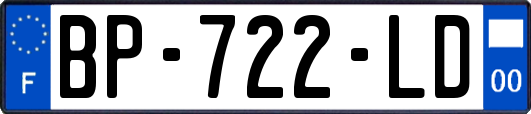 F
BP-722-LD
00